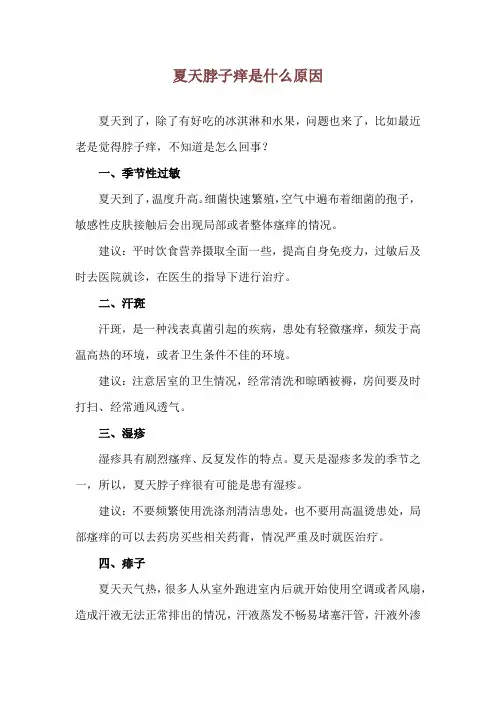 夏天脖子痒是什么原因

夏天到了，除了有好吃的冰淇淋和水果，问题也来了，比如最近老是觉得脖子痒，不知道是怎么回事？

一、季节性过敏

夏天到了，温度升高。细菌快速繁殖，空气中遍布着细菌的孢子，敏感性皮肤接触后会出现局部或者整体瘙痒的情况。

建议：平时饮食营养摄取全面一些，提高自身免疫力，过敏后及时去医院就诊，在医生的指导下进行治疗。

二、汗斑

汗斑，是一种浅表真菌引起的疾病，患处有轻微瘙痒，频发于高温高热的环境，或者卫生条件不佳的环境。

建议：注意居室的卫生情况，经常清洗和晾晒被褥，房间要及时打扫、经常通风透气。

三、湿疹

湿疹具有剧烈瘙痒、反复发作的特点。夏天是湿疹多发的季节之一，所以，夏天脖子痒很有可能是患有湿疹。

建议：不要频繁使用洗涤剂清洁患处，也不要用高温烫患处，局部瘙痒的可以去药房买些相关药膏，情况严重及时就医治疗。

四、痱子

夏天天气热，很多人从室外跑进室内后就开始使用空调或者风扇，造成汗液无法正常排出的情况，汗液蒸发不畅易堵塞汗管，汗液外渗